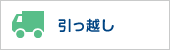 引っ越し